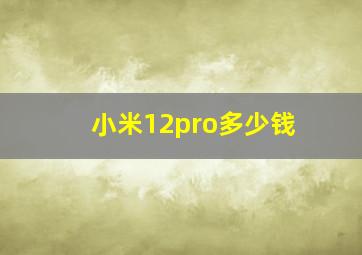 小米12pro多少钱